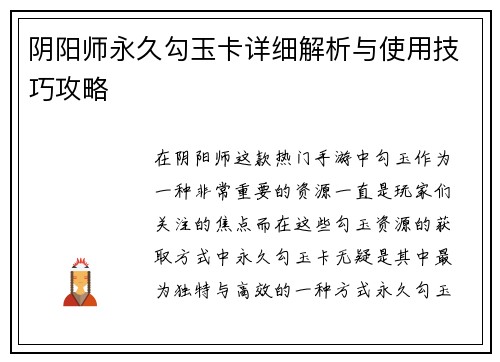 阴阳师永久勾玉卡详细解析与使用技巧攻略

在阴阳师这款热门手游中勾玉作为一种非常重要的资源一直是玩家们关注的焦点而在这些勾玉资源的获取方式中永久勾玉卡无疑是其中最为独特与高效的一种方式永久勾玉